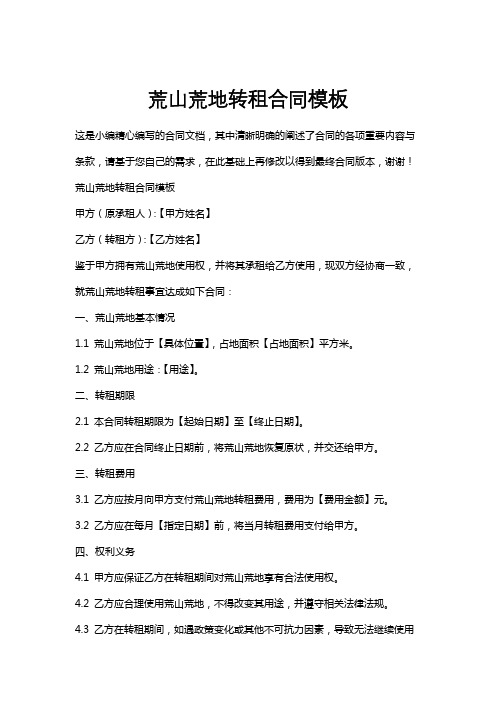 荒山荒地转租合同模板

这是小编精心编写的合同文档，其中清晰明确的阐述了合同的各项重要内容与条款，请基于您自己的需求，在此基础上再修改以得到最终合同版本，谢谢！

荒山荒地转租合同模板

甲方（原承租人）:【甲方姓名】

乙方（转租方）:【乙方姓名】

鉴于甲方拥有荒山荒地使用权，并将其承租给乙方使用，现双方经协商一致，就荒山荒地转租事宜达成如下合同：

一、荒山荒地基本情况

1.1 荒山荒地位于【具体位置】，占地面积【占地面积】平方米。

1.2 荒山荒地用途：【用途】。

二、转租期限

2.1 本合同转租期限为【起始日期】至【终止日期】。

2.2 乙方应在合同终止日期前，将荒山荒地恢复原状，并交还给甲方。

三、转租费用

3.1 乙方应按月向甲方支付荒山荒地转租费用，费用为【费用金额】元。

3.2 乙方应在每月【指定日期】前，将当月转租费用支付给甲方。

四、权利义务

4.1 甲方应保证乙方在转租期间对荒山荒地享有合法使用权。

4.2 乙方应合理使用荒山荒地，不得改变其用途，并遵守相关法律法规。

4.3 乙方在转租期间，如遇政策变化或其他不可抗力因素，导致无法继续使用